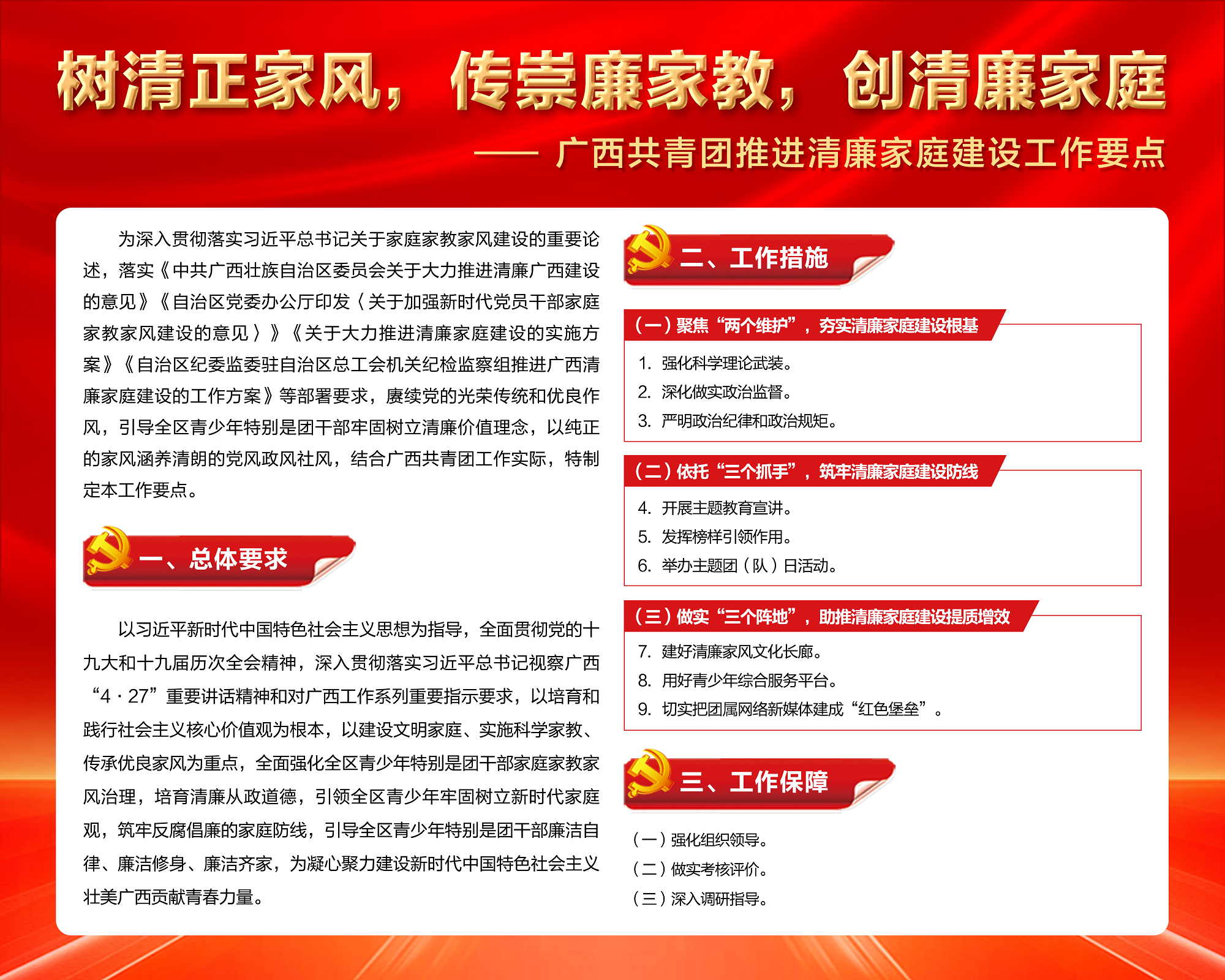 树清正家风，传崇廉家教，创清廉家庭

—— 广西共青团推进清廉家庭建设工作要点

为深入贯彻落实习近平总书记关于家庭家教家风建设的重要论述，落实《中共广西壮族自治区委员会关于大力推进清廉广西建设的意见》《自治区党委办公厅印发〈关于加强新时代党员干部家庭家教家风建设的意见〉》《关于大力推进清廉家庭建设的实施方案》《自治区纪委监委驻自治区总工会机关纪检监察组推进广西清廉家庭建设的工作方案》等部署要求，赓续党的光荣传统和优良作风，引导全区青少年特别是团干部牢固树立清廉价值理念，以纯正的家风涵养清朗的党风政风社风，结合广西共青团工作实际，特制定本工作要点。

一、总体要求

以习近平新时代中国特色社会主义思想为指导，全面贯彻党的十九大和十九届历次全会精神，深入贯彻落实习近平总书记视察广西“4·27”重要讲话精神和对广西工作系列重要指示要求，以培育和践行社会主义核心价值观为根本，以建设文明家庭、实施科学家教、传承优良家风为重点，全面强化全区青少年特别是团干部家庭家教家风治理，培育清廉从政道德，引领全区青少年牢固树立新时代家庭观，筑牢反腐倡廉的家庭防线，引导全区青少年特别是团干部廉洁自律、廉洁修身、廉洁齐家，为凝心聚力建设新时代中国特色社会主义壮美广西贡献青春力量。

二、工作措施

（一）聚焦“两个维护”，夯实清廉家庭建设根基

1. 强化科学理论武装。
2. 深化做实政治监督。
3. 严明政治纪律和政治规矩。

（二）依托“三个抓手”，筑牢清廉家庭建设防线

4. 开展主题教育宣讲。
5. 发挥榜样引领作用。
6. 举办主题团（队）日活动。

（三）做实“三个阵地”，助推清廉家庭建设提质增效

7. 建好清廉家风文化长廊。
8. 用好青少年综合服务平台。
9. 切实把团属网络新媒体建成“红色堡垒”。

三、工作保障

（一）强化组织领导。
（二）做实考核评价。
（三）深入调研指导。